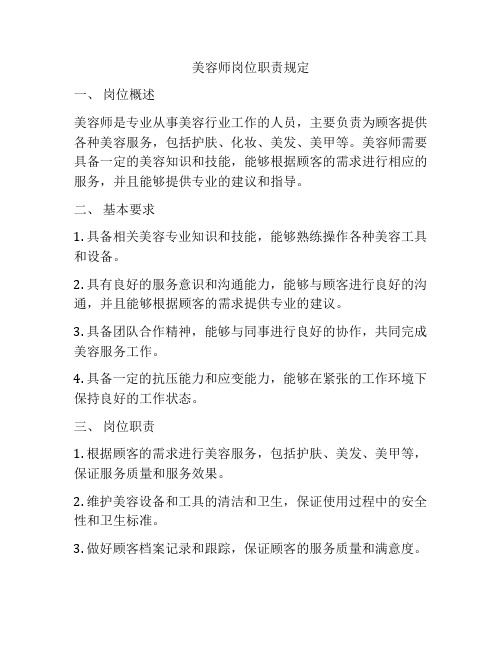 美容师岗位职责规定

一、 岗位概述

美容师是专业从事美容行业工作的人员，主要负责为顾客提供各种美容服务，包括护肤、化妆、美发、美甲等。美容师需要具备一定的美容知识和技能，能够根据顾客的需求进行相应的服务，并且能够提供专业的建议和指导。

二、 基本要求

1. 具备相关美容专业知识和技能，能够熟练操作各种美容工具和设备。

2. 具有良好的服务意识和沟通能力，能够与顾客进行良好的沟通，并且能够根据顾客的需求提供专业的建议。

3. 具备团队合作精神，能够与同事进行良好的协作，共同完成美容服务工作。

4. 具备一定的抗压能力和应变能力，能够在紧张的工作环境下保持良好的工作状态。

三、 岗位职责

1. 根据顾客的需求进行美容服务，包括护肤、美发、美甲等，保证服务质量和服务效果。

2. 维护美容设备和工具的清洁和卫生，保证使用过程中的安全性和卫生标准。

3. 做好顾客档案记录和跟踪，保证顾客的服务质量和满意度。